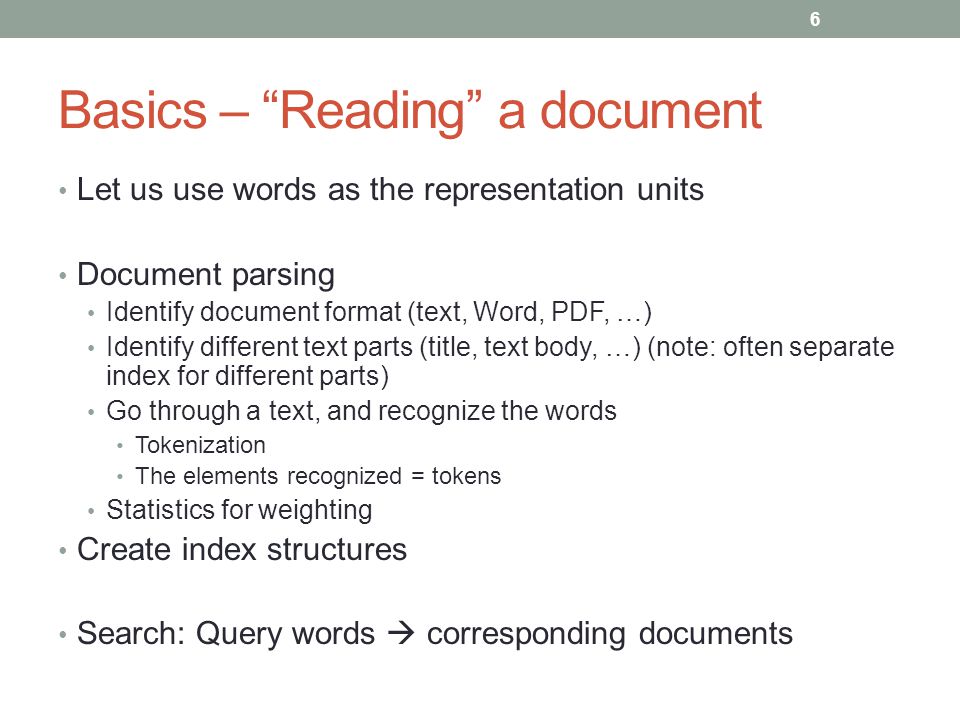 6

Basics – “Reading” a document

• Let us use words as the representation units

• Document parsing
  • Identify document format (text, Word, PDF, …)
  • Identify different text parts (title, text body, …) (note: often separate index for different parts)
  • Go through a text, and recognize the words
    • Tokenization
    • The elements recognized = tokens
  • Statistics for weighting
• Create index structures

• Search: Query words → corresponding documents